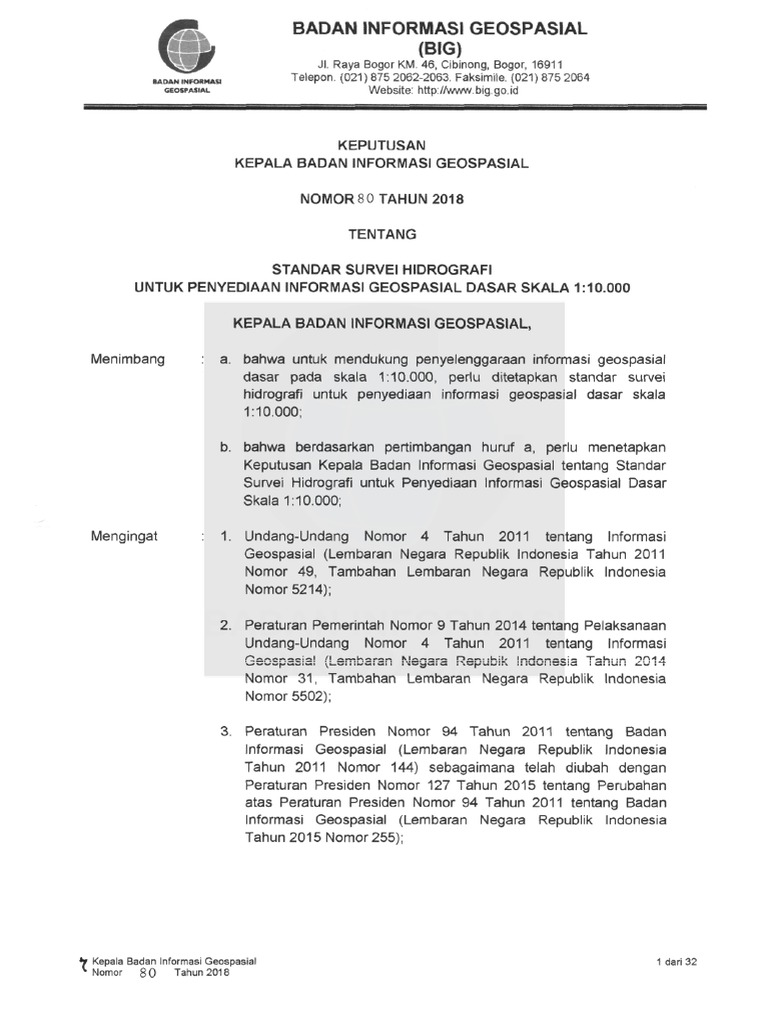 BADAN INFORMASI GEOSPASIAL

BADAN INFORMASI GEOSPASIAL
(BIG)
Jl. Raya Bogor KM. 46, Cibinong, Bogor, 16911
Telepon. (021) 875 2062-2063. Faksimile. (021) 875 2064
Website: http://www.big.go.id

KEPUTUSAN
KEPALA BADAN INFORMASI GEOSPASIAL

NOMOR 80 TAHUN 2018

TENTANG

STANDAR SURVEI HIDROGRAFI
UNTUK PENYEDIAAN INFORMASI GEOSPASIAL DASAR SKALA 1:10.000

KEPALA BADAN INFORMASI GEOSPASIAL,

Menimbang : a. bahwa untuk mendukung penyelenggaraan informasi geospasial dasar pada skala 1:10.000, perlu ditetapkan standar survei hidrografi untuk penyediaan informasi geospasial dasar skala 1:10.000;

b. bahwa berdasarkan pertimbangan huruf a, perlu menetapkan Keputusan Kepala Badan Informasi Geospasial tentang Standar Survei Hidrografi untuk Penyediaan Informasi Geospasial Dasar Skala 1:10.000;

Mengingat : 1. Undang-Undang Nomor 4 Tahun 2011 tentang Informasi Geospasial (Lembaran Negara Republik Indonesia Tahun 2011 Nomor 49, Tambahan Lembaran Negara Republik Indonesia Nomor 5214);

2. Peraturan Pemerintah Nomor 9 Tahun 2014 tentang Pelaksanaan Undang-Undang Nomor 4 Tahun 2011 tentang Informasi Geospasial (Lembaran Negara Repubik Indonesia Tahun 2014 Nomor 31, Tambahan Lembaran Negara Republik Indonesia Nomor 5502);

3. Peraturan Presiden Nomor 94 Tahun 2011 tentang Badan Informasi Geospasial (Lembaran Negara Republik Indonesia Tahun 2011 Nomor 144) sebagaimana telah diubah dengan Peraturan Presiden Nomor 127 Tahun 2015 tentang Perubahan atas Peraturan Presiden Nomor 94 Tahun 2011 tentang Badan Informasi Geospasial (Lembaran Negara Republik Indonesia Tahun 2015 Nomor 255);

Kepala Badan Informasi Geospasial
Nomor 80 Tahun 2018

1 dari 32